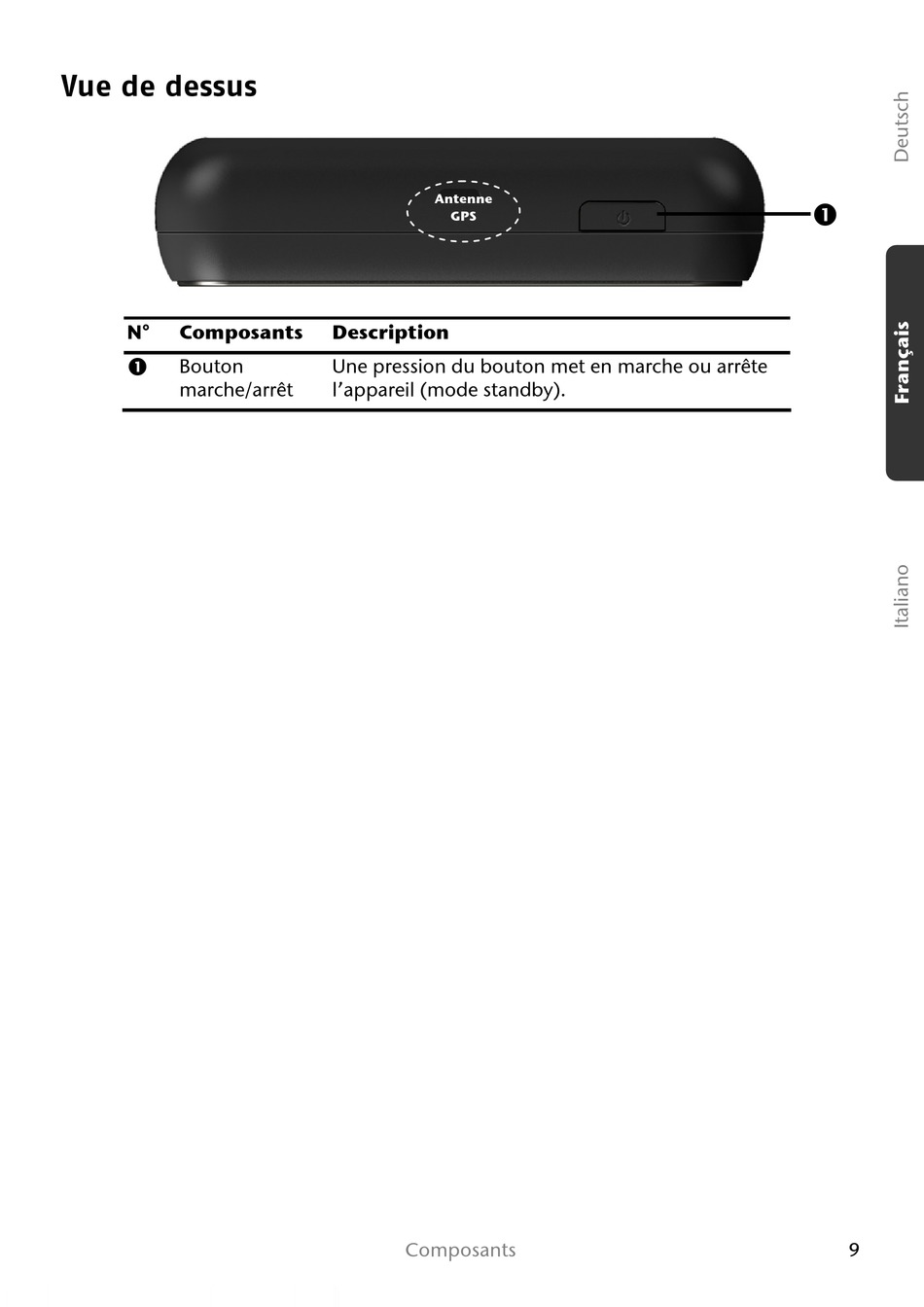 Vue de dessus

Antenne GPS

❶

| N° | Composants | Description |
|---|---|---|
| ❶ | Bouton marche/arrêt | Une pression du bouton met en marche ou arrête l'appareil (mode standby). |

Deutsch

Français

Italiano

Composants

9